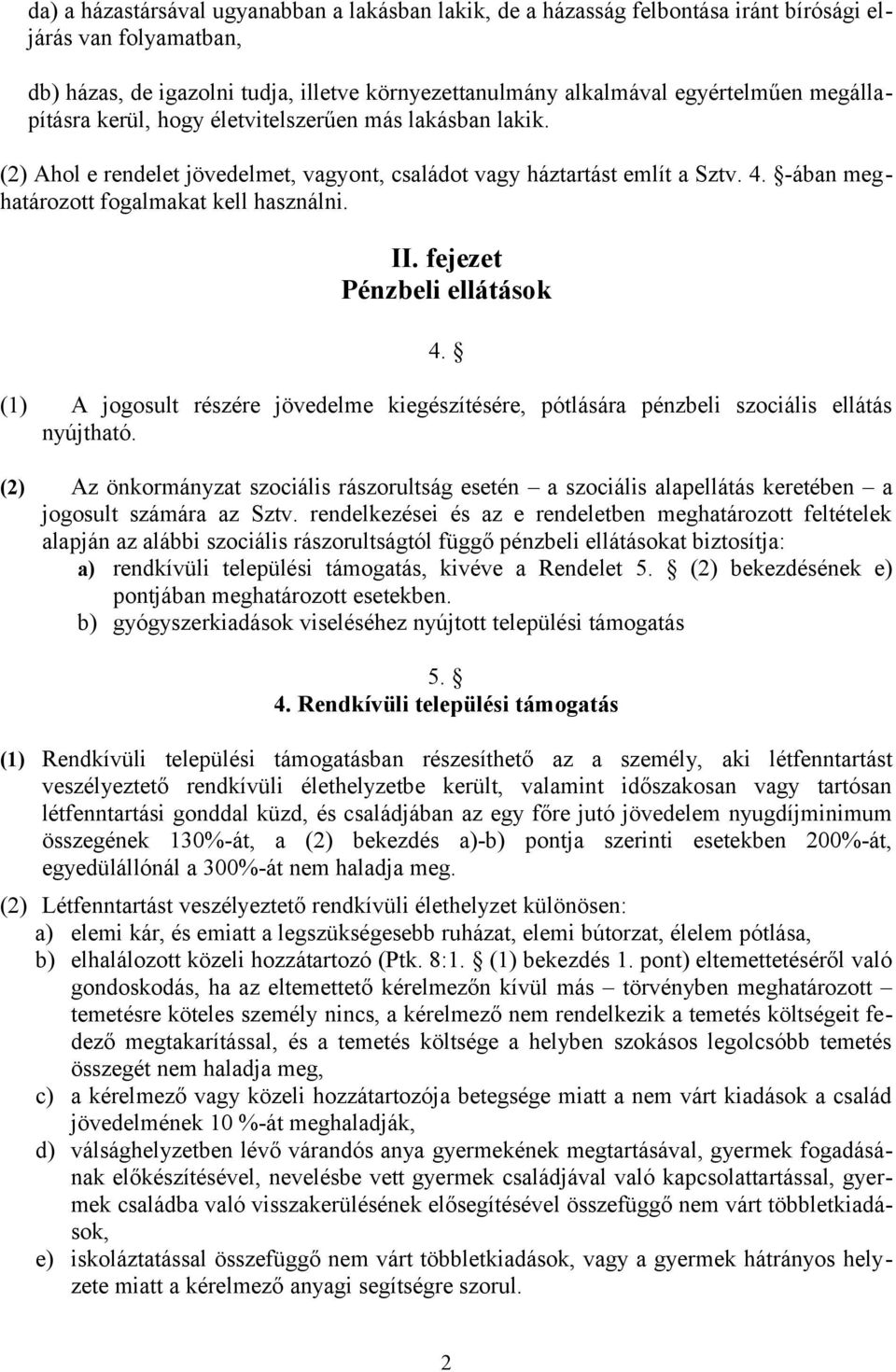 da) a házastársával ugyanabban a lakásban lakik, de a házasság felbontása iránt bírósági eljárás van folyamatban,

db) házas, de igazolni tudja, illetve környezettanulmány alkalmával egyértelműen megállapításra kerül, hogy életvitelszerűen más lakásban lakik.

(2) Ahol e rendelet jövedelmet, vagyont, családot vagy háztartást említ a Sztv. 4. §-ában meghatározott fogalmakat kell használni.

II. fejezet
Pénzbeli ellátások

4. §

(1) A jogosult részére jövedelme kiegészítésére, pótlására pénzbeli szociális ellátás nyújtható.

(2) Az önkormányzat szociális rászorultság esetén – a szociális alapellátás keretében – a jogosult számára az Sztv. rendelkezései és az e rendeletben meghatározott feltételek alapján az alábbi szociális rászorultságtól függő pénzbeli ellátásokat biztosítja:
a) rendkívüli települési támogatás, kivéve a Rendelet 5. § (2) bekezdésének e) pontjában meghatározott esetekben.
b) gyógyszerkiadások viseléséhez nyújtott települési támogatás

5. §
4. Rendkívüli települési támogatás

(1) Rendkívüli települési támogatásban részesíthető az a személy, aki létfenntartást veszélyeztető rendkívüli élethelyzetbe került, valamint időszakosan vagy tartósan létfenntartási gonddal küzd, és családjában az egy főre jutó jövedelem nyugdíjminimum összegének 130%-át, a (2) bekezdés a)-b) pontja szerinti esetekben 200%-át, egyedülállónál a 300%-át nem haladja meg.

(2) Létfenntartást veszélyeztető rendkívüli élethelyzet különösen:
a) elemi kár, és emiatt a legszükségesebb ruházat, elemi bútorzat, élelem pótlása,
b) elhalálozott közeli hozzátartozó (Ptk. 8:1. § (1) bekezdés 1. pont) eltemettetéséről való gondoskodás, ha az eltemettető kérelmezőn kívül más – törvényben meghatározott – temetésre köteles személy nincs, a kérelmező nem rendelkezik a temetés költségeit fedező megtakarítással, és a temetés költsége a helyben szokásos legolcsóbb temetés összegét nem haladja meg,
c) a kérelmező vagy közeli hozzátartozója betegsége miatt a nem várt kiadások a család jövedelmének 10 %-át meghaladják,
d) válsághelyzetben lévő várandós anya gyermekének megtartásával, gyermek fogadásának előkészítésével, nevelésbe vett gyermek családjával való kapcsolattartással, gyermek családba való visszakerülésének elősegítésével összefüggő nem várt többletkiadások,
e) iskoláztatással összefüggő nem várt többletkiadások, vagy a gyermek hátrányos helyzete miatt a kérelmező anyagi segítségre szorul.

2